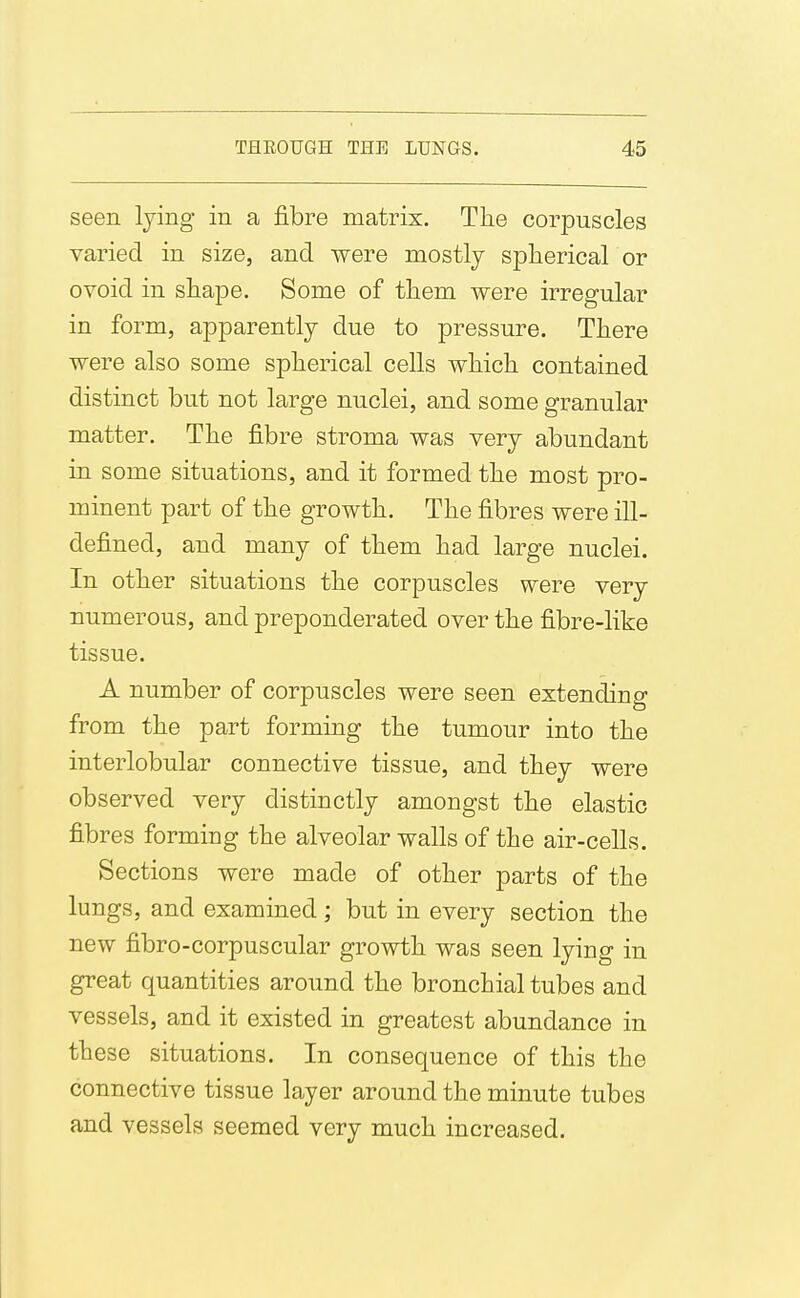 THROUGH THE LUNGS. 45

seen lying in a fibre matrix. The corpuscles varied in size, and were mostly spherical or ovoid in shape. Some of them were irregular in form, apparently due to pressure. There were also some spherical cells which contained distinct but not large nuclei, and some granular matter. The fibre stroma was very abundant in some situations, and it formed the most prominent part of the growth. The fibres were ill-defined, and many of them had large nuclei. In other situations the corpuscles were very numerous, and preponderated over the fibre-like tissue.

A number of corpuscles were seen extending from the part forming the tumour into the interlobular connective tissue, and they were observed very distinctly amongst the elastic fibres forming the alveolar walls of the air-cells. Sections were made of other parts of the lungs, and examined; but in every section the new fibro-corpuscular growth was seen lying in great quantities around the bronchial tubes and vessels, and it existed in greatest abundance in these situations. In consequence of this the connective tissue layer around the minute tubes and vessels seemed very much increased.